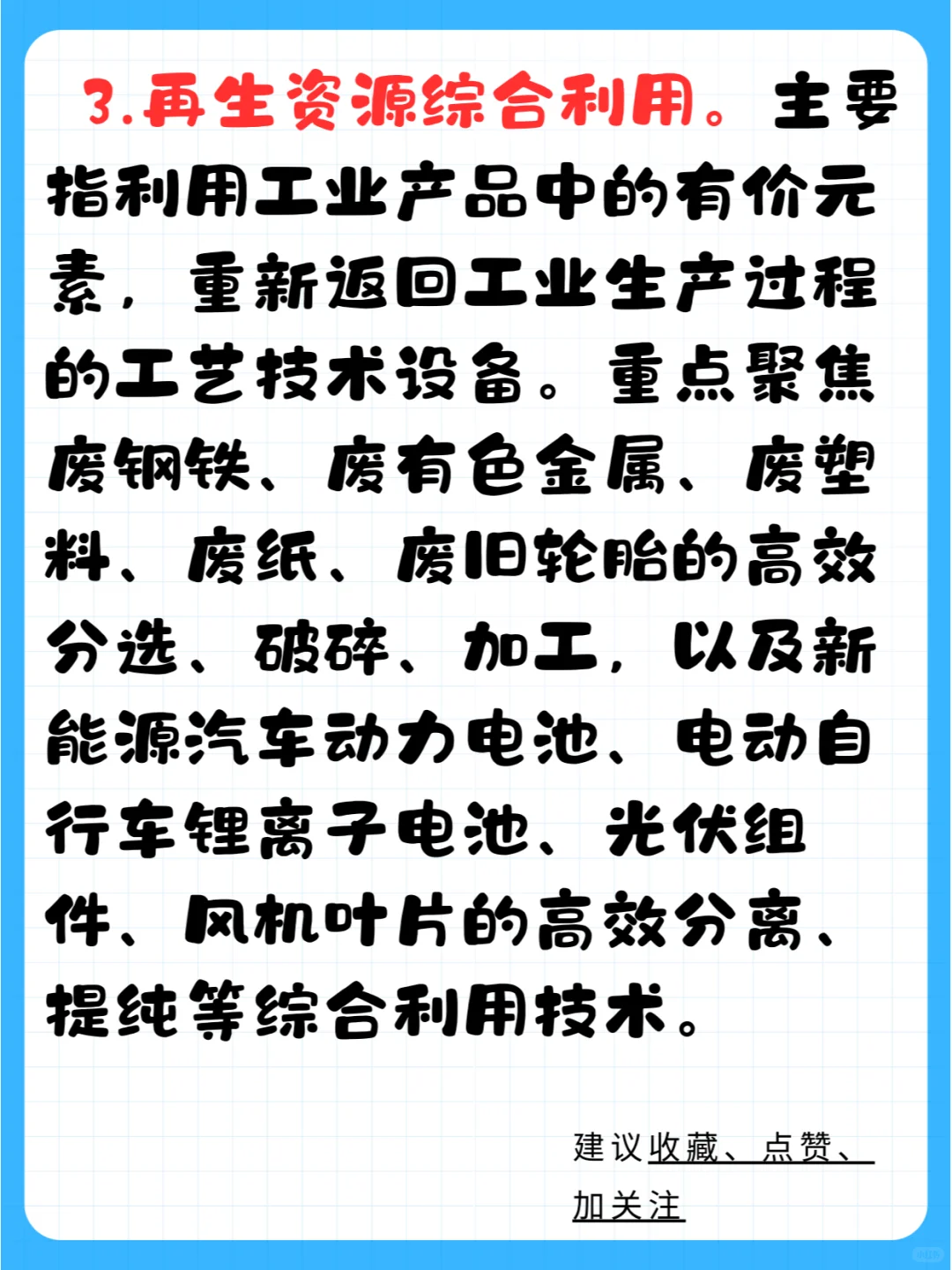 3.再生资源综合利用。主要指利用工业产品中的有价元素，重新返回工业生产过程的工艺技术设备。重点聚焦废钢铁、废有色金属、废塑料、废纸、废旧轮胎的高效分选、破碎、加工，以及新能源汽车动力电池、电动自行车锂离子电池、光伏组件、风机叶片的高效分离、提纯等综合利用技术。

建议收藏、点赞、加关注